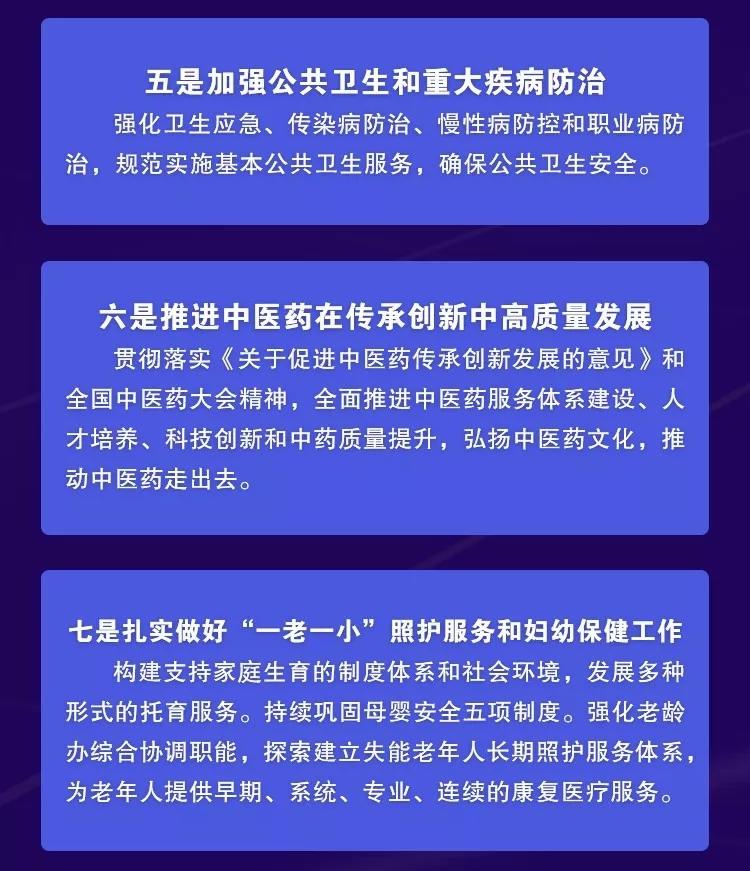 五是加强公共卫生和重大疾病防治

强化卫生应急、传染病防治、慢性病防控和职业病防治，规范实施基本公共卫生服务，确保公共卫生安全。

六是推进中医药在传承创新中高质量发展

贯彻落实《关于促进中医药传承创新发展的意见》和全国中医药大会精神，全面推进中医药服务体系建设、人才培养、科技创新和中药质量提升，弘扬中医药文化，推动中医药走出去。

七是扎实做好“一老一小”照护服务和妇幼保健工作

构建支持家庭生育的制度体系和社会环境，发展多种形式的托育服务。持续巩固母婴安全五项制度。强化老龄办综合协调职能，探索建立失能老年人长期照护服务体系，为老年人提供早期、系统、专业、连续的康复医疗服务。